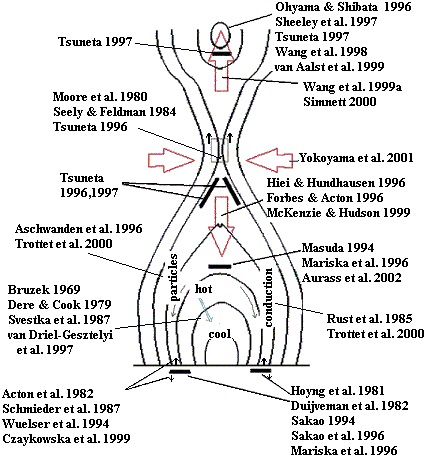 Ohyama & Shibata 1996
Sheeley et al. 1997
Tsuneta 1997
Wang et al. 1998
van Aalst et al. 1999

Tsuneta 1997

Wang et al. 1999a
Simnett 2000

Moore et al. 1980
Seely & Feldman 1984
Tsuneta 1996

Yokoyama et al. 2001

Tsuneta 1996,1997

Hiei & Hundhausen 1996
Forbes & Acton 1996
McKenzie & Hudson 1999

Aschwanden et al. 1996
Trottet et al. 2000

Masuda 1994
Mariska et al. 1996
Aurass et al. 2002

particles
hot
conduction
cool

Bruzek 1969
Dere & Cook 1979
Svestka et al. 1987
van Driel-Gesztelyi et al. 1997

Rust et al. 1985
Trottet et al. 2000

Acton et al. 1982
Schmieder et al. 1987
Wuelser et al. 1994
Czaykowska et al. 1999

Hoyng et al. 1981
Duijveman et al. 1982
Sakao 1994
Sakao et al. 1996
Mariska et al. 1996